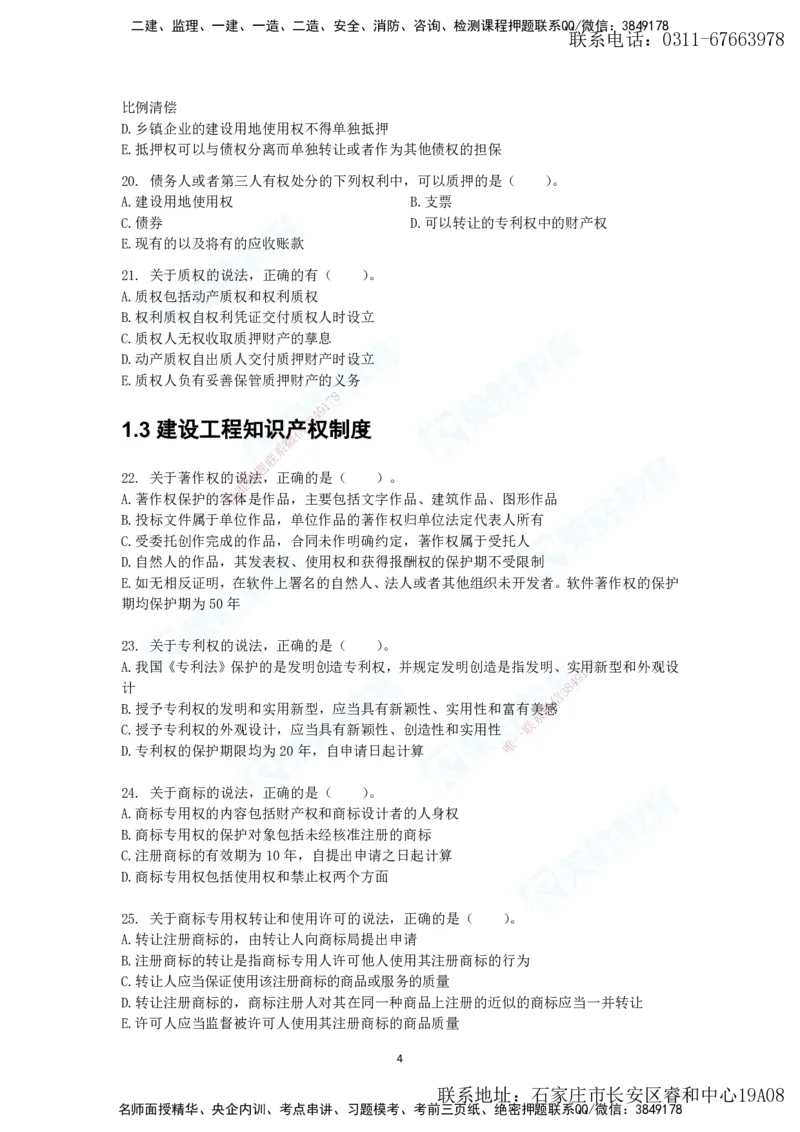 二建、监理、一建、一造、二造、安全、消防、咨询、检测课程押题联系QQ/微信：3849178
联系电话：0311-67663978

比例清偿
D. 乡镇企业的建设用地使用权不得单独抵押
E. 抵押权可以与债权分离而单独转让或者作为其他债权的担保

20. 债务人或者第三人有权处分的下列权利中，可以质押的是（　　）。
A. 建设用地使用权
B. 支票
C. 债券
D. 可以转让的专利权中的财产权
E. 现有的以及将有的应收账款

21. 关于质权的说法，正确的有（　　）。
A. 质权包括动产质权和权利质权
B. 权利质权自权利凭证交付质权人时设立
C. 质权人无权收取质押财产的孳息
D. 动产质权自出质人交付质押财产时设立
E. 质权人负有妥善保管质押财产的义务

1.3 建设工程知识产权制度

22. 关于著作权的说法，正确的是（　　）。
A. 著作权保护的客体是作品，主要包括文字作品、建筑作品、图形作品
B. 投标文件属于单位作品，单位作品的著作权归单位法定代表人所有
C. 受委托创作完成的作品，合同未作明确约定，著作权属于受托人
D. 自然人的作品，其发表权、使用权和获得报酬权的保护期不受限制
E. 如无相反证明，在软件上署名的自然人、法人或者其他组织未开发者。软件著作权的保护期均保护期为 50 年

23. 关于专利权的说法，正确的是（　　）。
A. 我国《专利法》保护的是发明创造专利权，并规定发明创造是指发明、实用新型和外观设计
B. 授予专利权的发明和实用新型，应当具有新颖性、实用性和富有美感
C. 授予专利权的外观设计，应当具有新颖性、创造性和实用性
D. 专利权的保护期限均为 20 年，自申请日起计算

24. 关于商标的说法，正确的是（　　）。
A. 商标专用权的内容包括财产权和商标设计者的人身权
B. 商标专用权的保护对象包括未经核准注册的商标
C. 注册商标的有效期为 10 年，自提出申请之日起计算
D. 商标专用权包括使用权和禁止权两个方面

25. 关于商标专用权转让和使用许可的说法，正确的是（　　）。
A. 转让注册商标的，由转让人向商标局提出申请
B. 注册商标的转让是指商标专用人许可他人使用其注册商标的行为
C. 转让人应当保证使用该注册商标的商品或服务的质量
D. 转让注册商标的，商标注册人对其在同一种商品上注册的近似的商标应当一并转让
E. 许可人应当监督被许可人使用其注册商标的商品质量

4

联系地址：石家庄市长安区睿和中心19A08
名师面授精华、央企内训、考点串讲、习题模考、考前三页纸、绝密押题联系QQ/微信：3849178